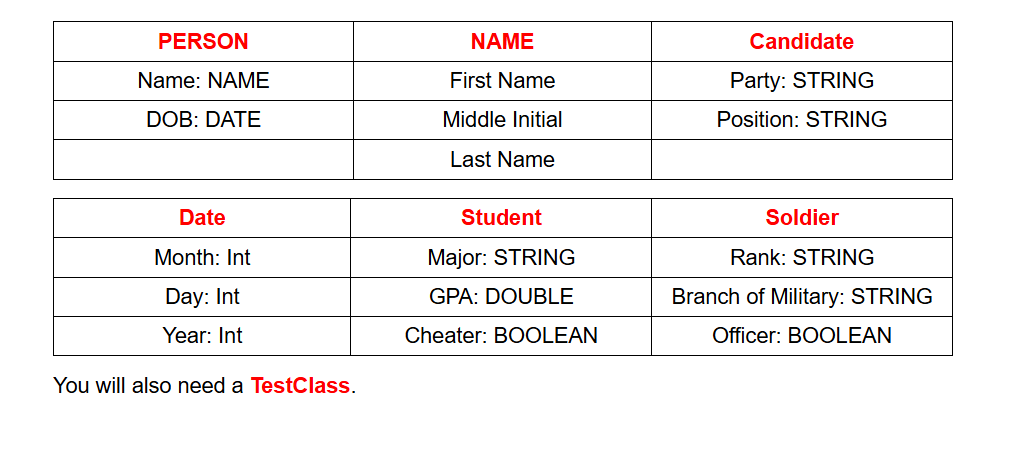 | PERSON | NAME | Candidate |
|---|---|---|
| Name: NAME | First Name | Party: STRING |
| DOB: DATE | Middle Initial | Position: STRING |
| | Last Name | |

| Date | Student | Soldier |
|---|---|---|
| Month: Int | Major: STRING | Rank: STRING |
| Day: Int | GPA: DOUBLE | Branch of Military: STRING |
| Year: Int | Cheater: BOOLEAN | Officer: BOOLEAN |

You will also need a TestClass.